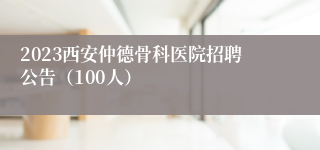 2023西安仲德骨科医院招聘公告（100人）